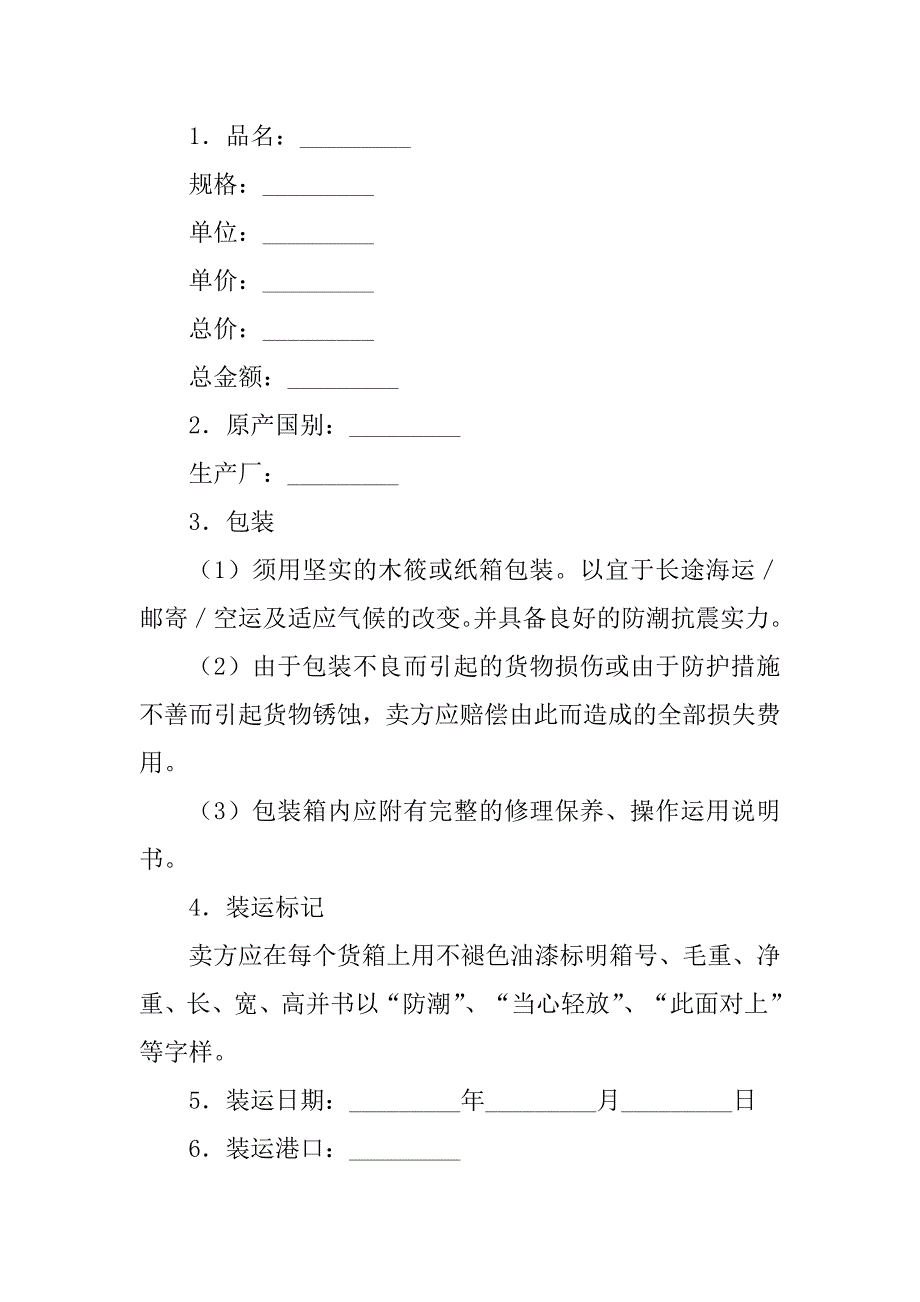 1．品名：_________

规格：_________

单位：_________

单价：_________

总价：_________

总金额：_________

2．原产国别：_________

生产厂：_________

3．包装

（1）须用坚实的木筱或纸箱包装。以宜于长途海运／邮寄／空运及适应气候的改变。并具备良好的防潮抗震实力。

（2）由于包装不良而引起的货物损伤或由于防护措施不善而引起货物锈蚀，卖方应赔偿由此而造成的全部损失费用。

（3）包装箱内应附有完整的修理保养、操作运用说明书。

4．装运标记

卖方应在每个货箱上用不褪色油漆标明箱号、毛重、净重、长、宽、高并书以“防潮”、“当心轻放”、“此面对上”等字样。

5．装运日期：_________年_________月_________日

6．装运港口：_________